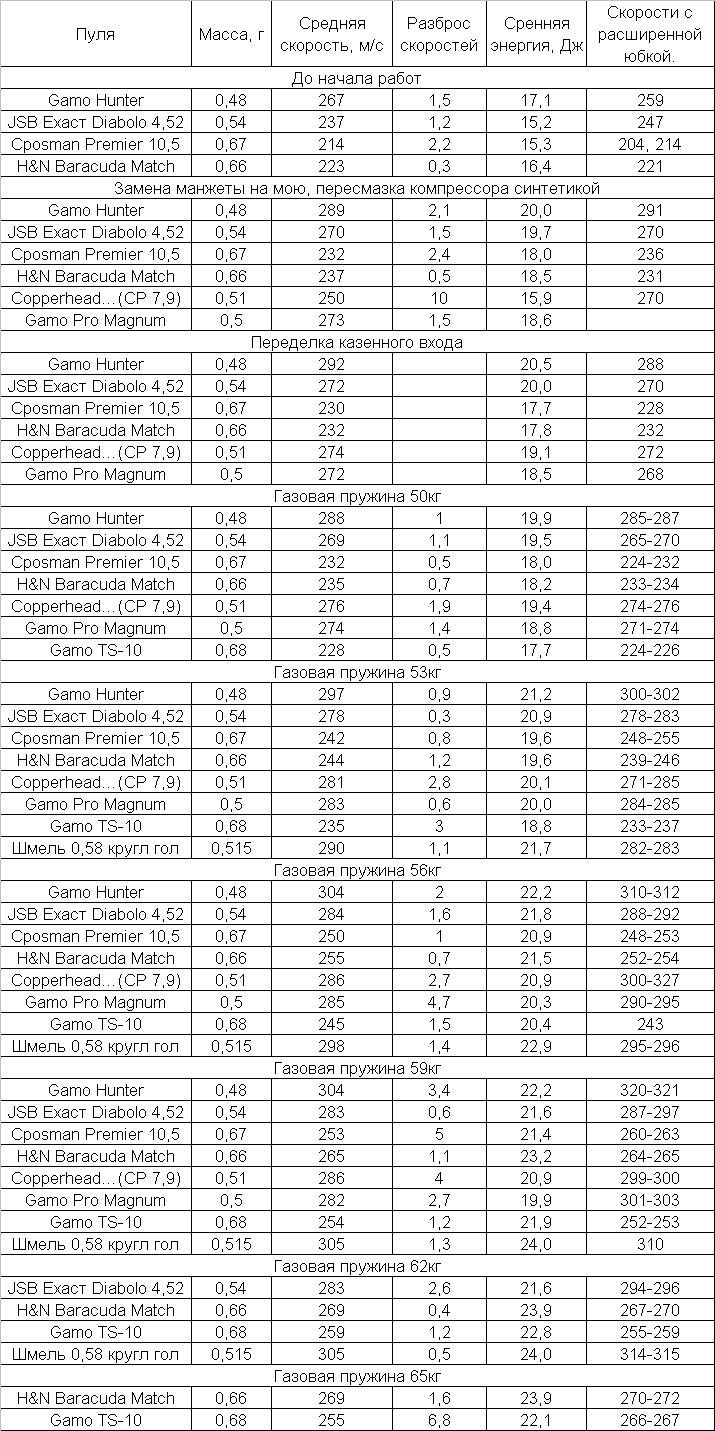 | Пуля | Масса, г | Средняя скорость, м/с | Разброс скоростей | Сренняя энергия, Дж | Скорости с расширенной юбкой. |
|---|---|---|---|---|---|
| До начала работ | | | | | |
| Gamo Hunter | 0,48 | 267 | 1,5 | 17,1 | 259 |
| JSB Exact Diabolo 4,52 | 0,54 | 237 | 1,2 | 15,2 | 247 |
| Cposman Premier 10,5 | 0,67 | 214 | 2,2 | 15,3 | 204, 214 |
| H&N Baracuda Match | 0,66 | 223 | 0,3 | 16,4 | 221 |
| Замена манжеты на мою, пересмазка компрессора синтетикой | | | | | |
| Gamo Hunter | 0,48 | 289 | 2,1 | 20,0 | 291 |
| JSB Exact Diabolo 4,52 | 0,54 | 270 | 1,5 | 19,7 | 270 |
| Cposman Premier 10,5 | 0,67 | 232 | 2,4 | 18,0 | 236 |
| H&N Baracuda Match | 0,66 | 237 | 0,5 | 18,5 | 231 |
| Copperhead…(CP 7,9) | 0,51 | 250 | 10 | 15,9 | 270 |
| Gamo Pro Magnum | 0,5 | 273 | 1,5 | 18,6 | |
| Переделка казенного входа | | | | | |
| Gamo Hunter | 0,48 | 292 | | 20,5 | 288 |
| JSB Exact Diabolo 4,52 | 0,54 | 272 | | 20,0 | 270 |
| Cposman Premier 10,5 | 0,67 | 230 | | 17,7 | 228 |
| H&N Baracuda Match | 0,66 | 232 | | 17,8 | 232 |
| Copperhead…(CP 7,9) | 0,51 | 274 | | 19,1 | 272 |
| Gamo Pro Magnum | 0,5 | 272 | | 18,5 | 268 |
| Газовая пружина 50кг | | | | | |
| Gamo Hunter | 0,48 | 288 | 1 | 19,9 | 285-287 |
| JSB Exact Diabolo 4,52 | 0,54 | 269 | 1,1 | 19,5 | 265-270 |
| Cposman Premier 10,5 | 0,67 | 232 | 0,5 | 18,0 | 224-232 |
| H&N Baracuda Match | 0,66 | 235 | 0,7 | 18,2 | 233-234 |
| Copperhead…(CP 7,9) | 0,51 | 276 | 1,9 | 19,4 | 274-276 |
| Gamo Pro Magnum | 0,5 | 274 | 1,4 | 18,8 | 271-274 |
| Gamo TS-10 | 0,68 | 228 | 0,5 | 17,7 | 224-226 |
| Газовая пружина 53кг | | | | | |
| Gamo Hunter | 0,48 | 297 | 0,9 | 21,2 | 300-302 |
| JSB Exact Diabolo 4,52 | 0,54 | 278 | 0,3 | 20,9 | 278-283 |
| Cposman Premier 10,5 | 0,67 | 242 | 0,8 | 19,6 | 248-255 |
| H&N Baracuda Match | 0,66 | 244 | 1,2 | 19,6 | 239-246 |
| Copperhead…(CP 7,9) | 0,51 | 281 | 2,8 | 20,1 | 271-285 |
| Gamo Pro Magnum | 0,5 | 283 | 0,6 | 20,0 | 284-285 |
| Gamo TS-10 | 0,68 | 235 | 3 | 18,8 | 233-237 |
| Шмель 0,58 кругл гол | 0,515 | 290 | 1,1 | 21,7 | 282-283 |
| Газовая пружина 56кг | | | | | |
| Gamo Hunter | 0,48 | 304 | 2 | 22,2 | 310-312 |
| JSB Exact Diabolo 4,52 | 0,54 | 284 | 1,6 | 21,8 | 288-292 |
| Cposman Premier 10,5 | 0,67 | 250 | 1 | 20,9 | 248-253 |
| H&N Baracuda Match | 0,66 | 255 | 0,7 | 21,5 | 252-254 |
| Copperhead…(CP 7,9) | 0,51 | 286 | 2,7 | 20,9 | 300-327 |
| Gamo Pro Magnum | 0,5 | 285 | 4,7 | 20,3 | 290-295 |
| Gamo TS-10 | 0,68 | 245 | 1,5 | 20,4 | 243 |
| Шмель 0,58 кругл гол | 0,515 | 298 | 1,4 | 22,9 | 295-296 |
| Газовая пружина 59кг | | | | | |
| Gamo Hunter | 0,48 | 304 | 3,4 | 22,2 | 320-321 |
| JSB Exact Diabolo 4,52 | 0,54 | 283 | 0,6 | 21,6 | 287-297 |
| Cposman Premier 10,5 | 0,67 | 253 | 5 | 21,4 | 260-263 |
| H&N Baracuda Match | 0,66 | 265 | 1,1 | 23,2 | 264-265 |
| Copperhead…(CP 7,9) | 0,51 | 286 | 4 | 20,9 | 299-300 |
| Gamo Pro Magnum | 0,5 | 282 | 2,7 | 19,9 | 301-303 |
| Gamo TS-10 | 0,68 | 254 | 1,2 | 21,9 | 252-253 |
| Шмель 0,58 кругл гол | 0,515 | 305 | 1,3 | 24,0 | 310 |
| Газовая пружина 62кг | | | | | |
| JSB Exact Diabolo 4,52 | 0,54 | 283 | 2,6 | 21,6 | 294-296 |
| H&N Baracuda Match | 0,66 | 269 | 0,4 | 23,9 | 267-270 |
| Gamo TS-10 | 0,68 | 259 | 1,2 | 22,8 | 255-259 |
| Шмель 0,58 кругл гол | 0,515 | 305 | 0,5 | 24,0 | 314-315 |
| Газовая пружина 65кг | | | | | |
| H&N Baracuda Match | 0,66 | 269 | 1,6 | 23,9 | 270-272 |
| Gamo TS-10 | 0,68 | 255 | 6,8 | 22,1 | 266-267 |